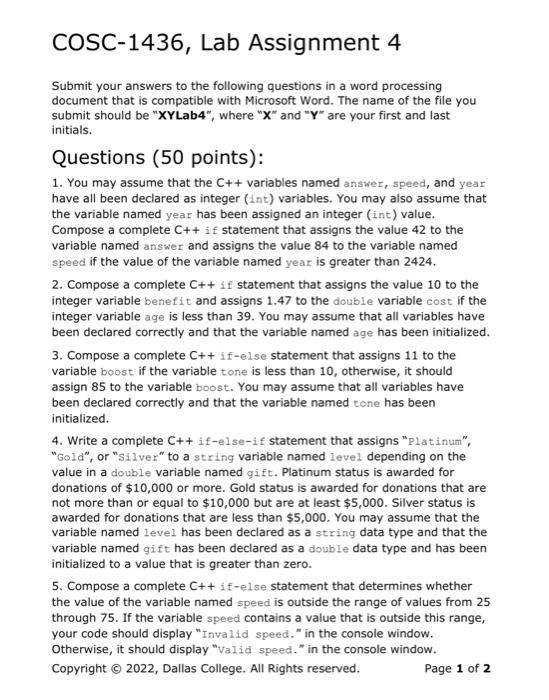 COSC-1436, Lab Assignment 4

Submit your answers to the following questions in a word processing document that is compatible with Microsoft Word. The name of the file you submit should be "XYLab4", where "X" and "Y" are your first and last initials.

Questions (50 points):

1. You may assume that the C++ variables named answer, speed, and year have all been declared as integer (int) variables. You may also assume that the variable named year has been assigned an integer (int) value. Compose a complete C++ if statement that assigns the value 42 to the variable named answer and assigns the value 84 to the variable named speed if the value of the variable named year is greater than 2424.

2. Compose a complete C++ if statement that assigns the value 10 to the integer variable benefit and assigns 1.47 to the double variable cost if the integer variable age is less than 39. You may assume that all variables have been declared correctly and that the variable named age has been initialized.

3. Compose a complete C++ if-else statement that assigns 11 to the variable boost if the variable tone is less than 10, otherwise, it should assign 85 to the variable boost. You may assume that all variables have been declared correctly and that the variable named tone has been initialized.

4. Write a complete C++ if-else-if statement that assigns "Platinum", "Gold", or "Silver" to a string variable named level depending on the value in a double variable named gift. Platinum status is awarded for donations of $10,000 or more. Gold status is awarded for donations that are not more than or equal to $10,000 but are at least $5,000. Silver status is awarded for donations that are less than $5,000. You may assume that the variable named level has been declared as a string data type and that the variable named gift has been declared as a double data type and has been initialized to a value that is greater than zero.

5. Compose a complete C++ if-else statement that determines whether the value of the variable named speed is outside the range of values from 25 through 75. If the variable speed contains a value that is outside this range, your code should display "Invalid speed." in the console window. Otherwise, it should display "Valid speed." in the console window.

Copyright © 2022, Dallas College. All Rights reserved. Page 1 of 2